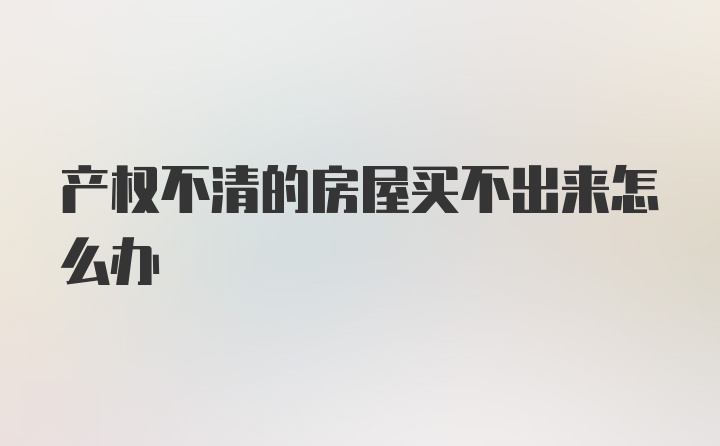 产权不清的房屋买不出来怎么办